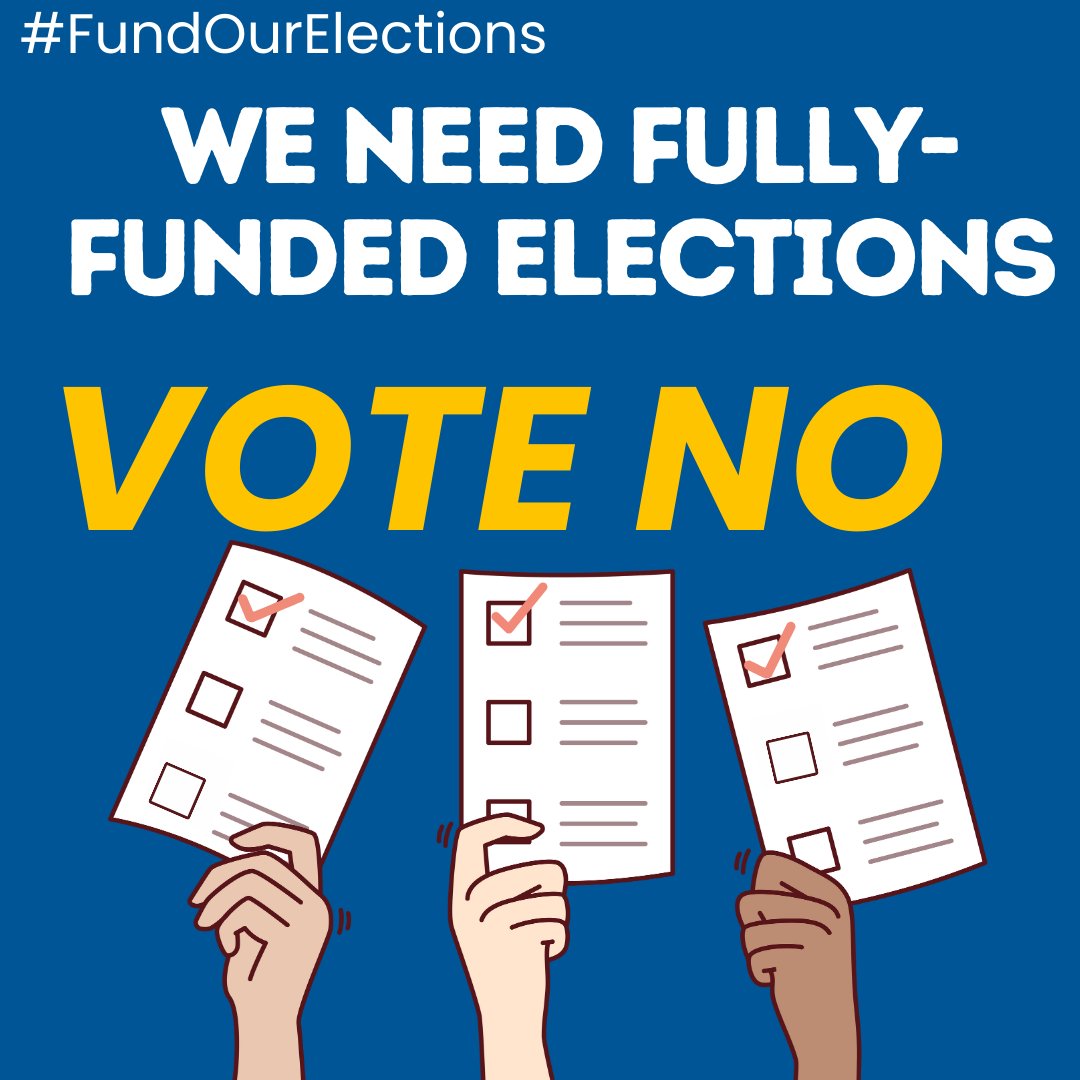 #FundOurElections

WE NEED FULLY-FUNDED ELECTIONS

VOTE NO